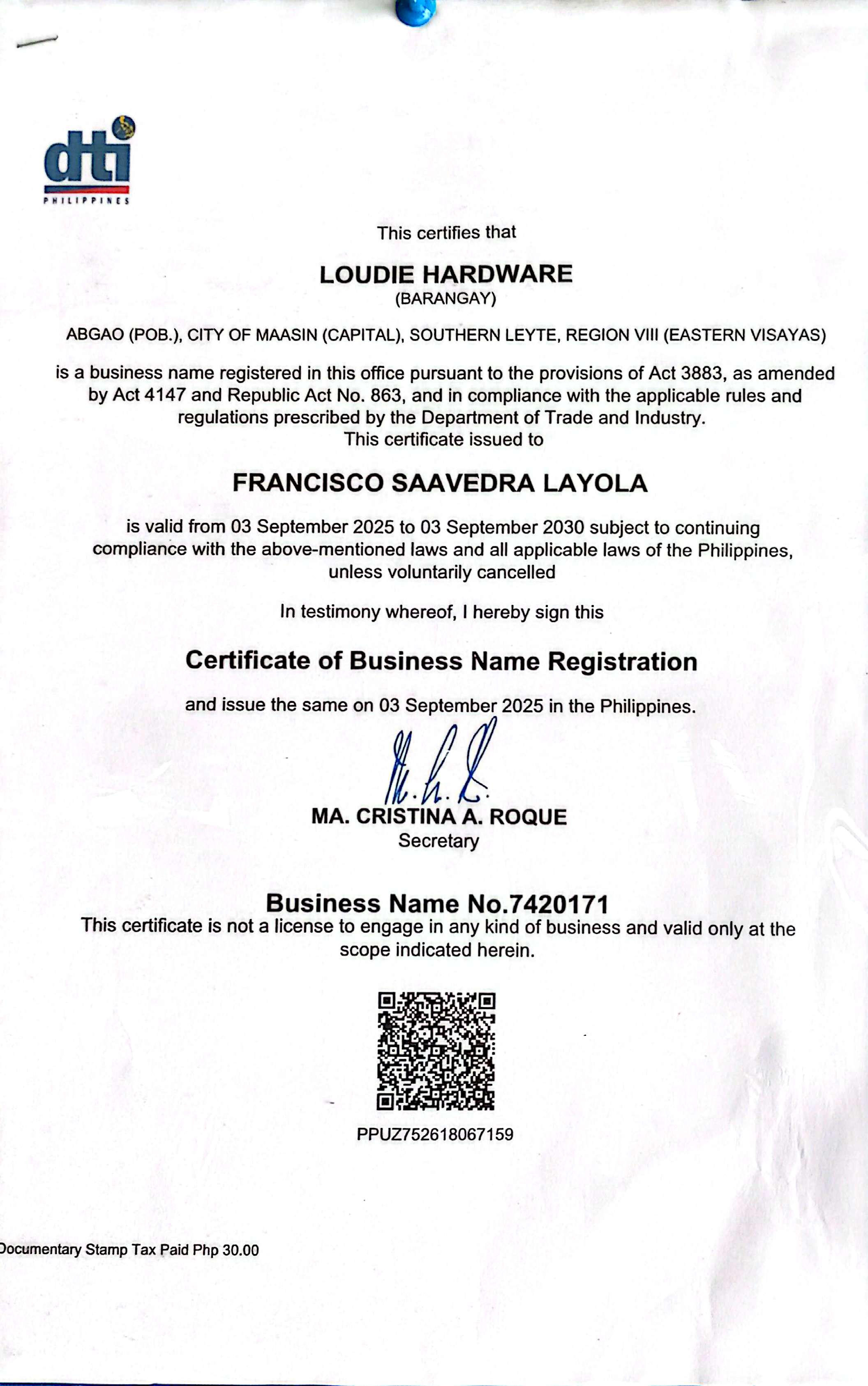 dti
PHILIPPINES

This certifies that

LOUDIE HARDWARE
(BARANGAY)

ABGAO (POB.), CITY OF MAASIN (CAPITAL), SOUTHERN LEYTE, REGION VIII (EASTERN VISAYAS)

is a business name registered in this office pursuant to the provisions of Act 3883, as amended by Act 4147 and Republic Act No. 863, and in compliance with the applicable rules and regulations prescribed by the Department of Trade and Industry.
This certificate issued to

FRANCISCO SAAVEDRA LAYOLA

is valid from 03 September 2025 to 03 September 2030 subject to continuing compliance with the above-mentioned laws and all applicable laws of the Philippines, unless voluntarily cancelled

In testimony whereof, I hereby sign this

Certificate of Business Name Registration

and issue the same on 03 September 2025 in the Philippines.

MA. CRISTINA A. ROQUE
Secretary

Business Name No.7420171
This certificate is not a license to engage in any kind of business and valid only at the scope indicated herein.

PPUZ752618067159

Documentary Stamp Tax Paid Php 30.00